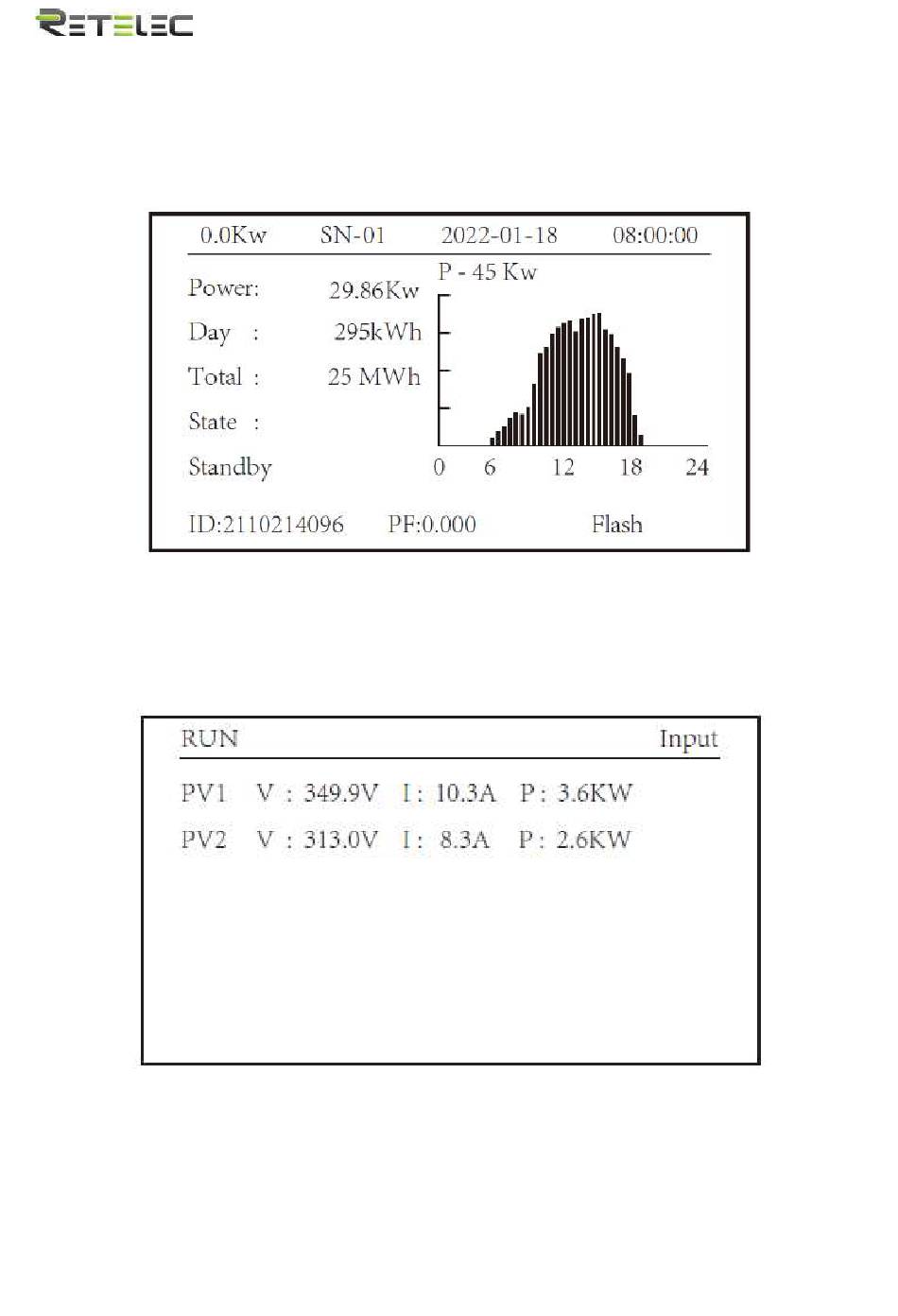 RETELEC

0.0Kw SN-01 2022-01-18 08:00:00

Power: 29.86Kw

Day : 295kWh

Total : 25 MWh

State :

Standby

P - 45 Kw

0 6 12 18 24

ID:2110214096 PF:0.000 Flash

RUN Input

PV1 V : 349.9V I : 10.3A P : 3.6KW

PV2 V : 313.0V I : 8.3A P : 2.6KW